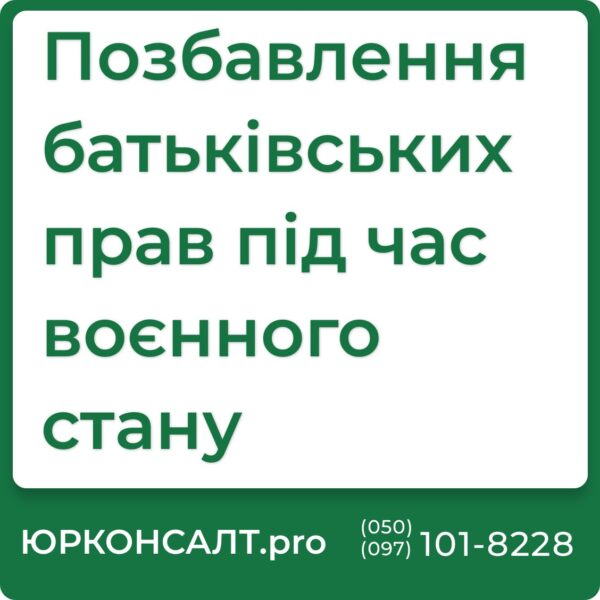 Позбавлення батьківських прав під час воєнного стану

ЮРКОНСАЛТ.pro

(050)
(097) 101-8228